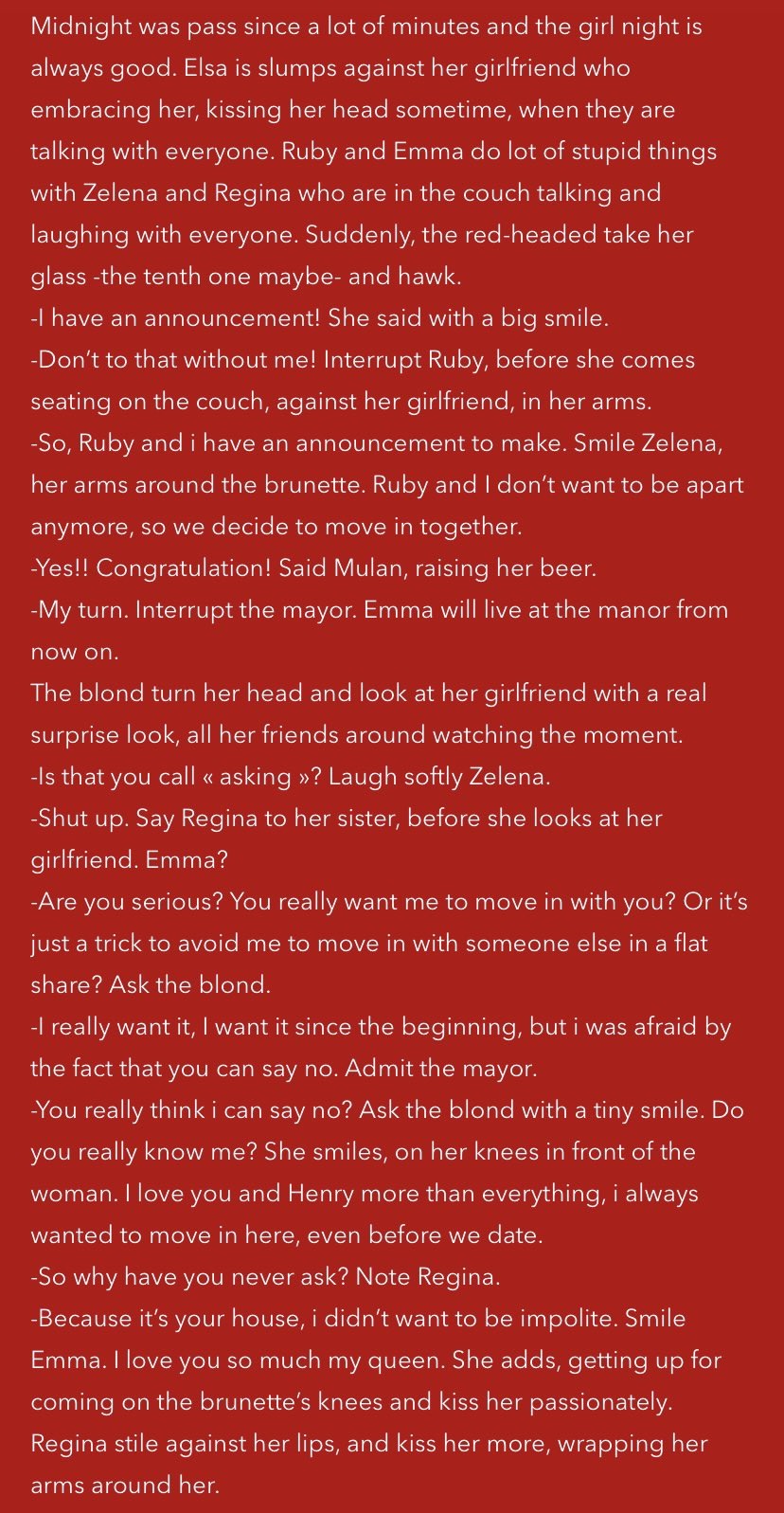 Midnight was pass since a lot of minutes and the girl night is always good. Elsa is slumps against her girlfriend who embracing her, kissing her head sometime, when they are talking with everyone. Ruby and Emma do lot of stupid things with Zelena and Regina who are in the couch talking and laughing with everyone. Suddenly, the red-headed take her glass -the tenth one maybe- and hawk.
-I have an announcement! She said with a big smile.
-Don't to that without me! Interrupt Ruby, before she comes seating on the couch, against her girlfriend, in her arms.
-So, Ruby and i have an announcement to make. Smile Zelena, her arms around the brunette. Ruby and I don't want to be apart anymore, so we decide to move in together.
-Yes!! Congratulation! Said Mulan, raising her beer.
-My turn. Interrupt the mayor. Emma will live at the manor from now on.
The blond turn her head and look at her girlfriend with a real surprise look, all her friends around watching the moment.
-Is that you call « asking »? Laugh softly Zelena.
-Shut up. Say Regina to her sister, before she looks at her girlfriend. Emma?
-Are you serious? You really want me to move in with you? Or it's just a trick to avoid me to move in with someone else in a flat share? Ask the blond.
-I really want it, I want it since the beginning, but i was afraid by the fact that you can say no. Admit the mayor.
-You really think i can say no? Ask the blond with a tiny smile. Do you really know me? She smiles, on her knees in front of the woman. I love you and Henry more than everything, i always wanted to move in here, even before we date.
-So why have you never ask? Note Regina.
-Because it's your house, i didn't want to be impolite. Smile Emma. I love you so much my queen. She adds, getting up for coming on the brunette's knees and kiss her passionately.
Regina stile against her lips, and kiss her more, wrapping her arms around her.